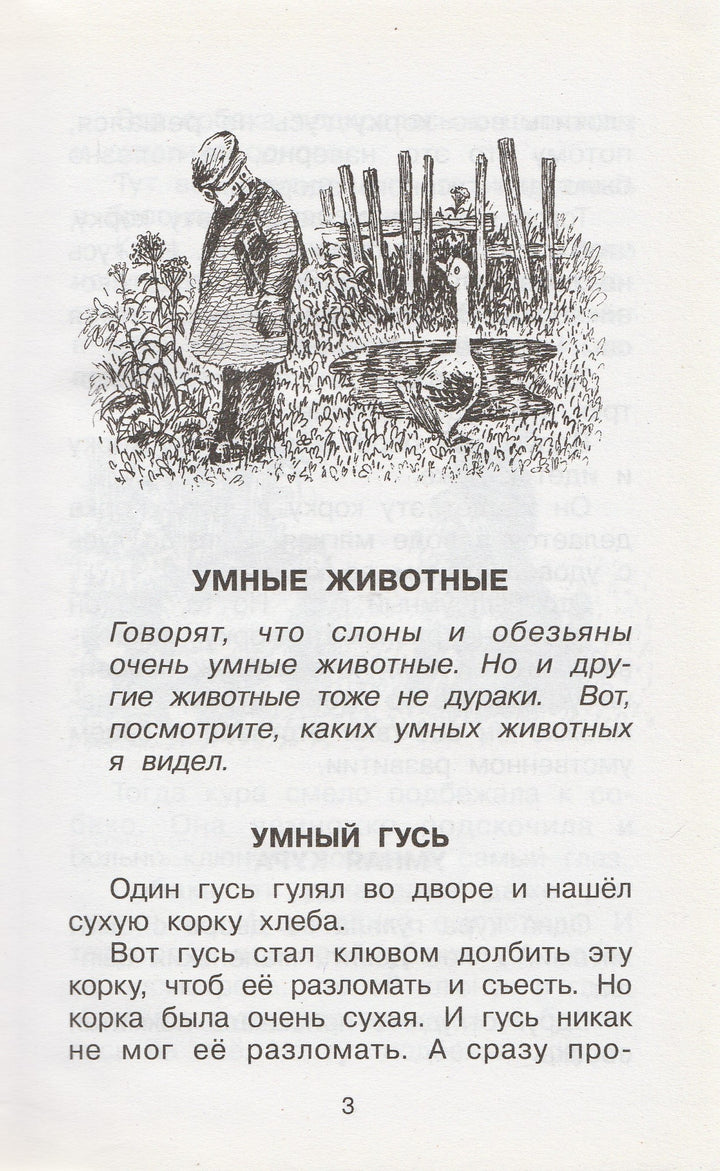 УМНЫЕ ЖИВОТНЫЕ

Говорят, что слоны и обезьяны очень умные животные. Но и другие животные тоже не дураки. Вот, посмотрите, каких умных животных я видел.

УМНЫЙ ГУСЬ

Один гусь гулял во дворе и нашёл сухую корку хлеба.

Вот гусь стал клювом долбить эту корку, чтоб её разломать и съесть. Но корка была очень сухая. И гусь никак не мог её разломать. А сразу про-

3